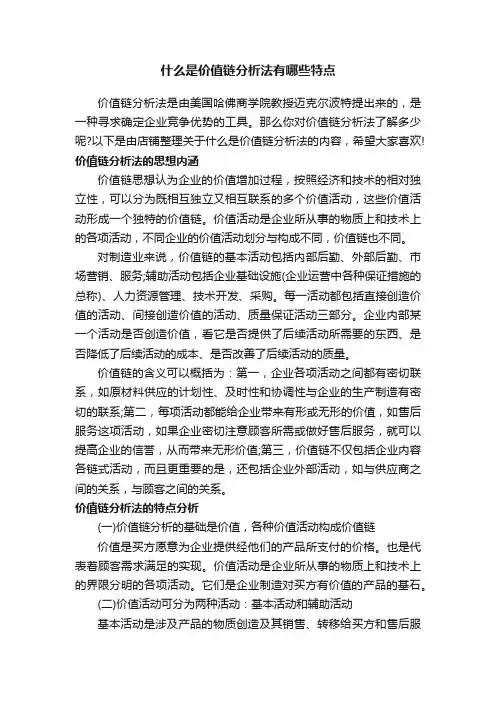 什么是价值链分析法有哪些特点

价值链分析法是由美国哈佛商学院教授迈克尔波特提出来的，是一种寻求确定企业竞争优势的工具。那么你对价值链分析法了解多少呢?以下是由店铺整理关于什么是价值链分析法的内容，希望大家喜欢!

价值链分析法的思想内涵

价值链思想认为企业的价值增加过程，按照经济和技术的相对独立性，可以分为既相互独立又相互联系的多个价值活动，这些价值活动形成一个独特的价值链。价值活动是企业所从事的物质上和技术上的各项活动，不同企业的价值活动划分与构成不同，价值链也不同。

对制造业来说，价值链的基本活动包括内部后勤、外部后勤、市场营销、服务;辅助活动包括企业基础设施(企业运营中各种保证措施的总称)、人力资源管理、技术开发、采购。每一活动都包括直接创造价值的活动、间接创造价值的活动、质量保证活动三部分。企业内部某一个活动是否创造价值，看它是否提供了后续活动所需要的东西、是否降低了后续活动的成本、是否改善了后续活动的质量。

价值链的含义可以概括为：第一，企业各项活动之间都有密切联系，如原材料供应的计划性、及时性和协调性与企业的生产制造有密切的联系;第二，每项活动都能给企业带来有形或无形的价值，如售后服务这项活动，如果企业密切注意顾客所需或做好售后服务，就可以提高企业的信誉，从而带来无形价值;第三，价值链不仅包括企业内容各链式活动，而且更重要的是，还包括企业外部活动，如与供应商之间的关系，与顾客之间的关系。

价值链分析法的特点分析

(一)价值链分析的基础是价值，各种价值活动构成价值链

价值是买方愿意为企业提供经他们的产品所支付的价格。也是代表着顾客需求满足的实现。价值活动是企业所从事的物质上和技术上的界限分明的各项活动。它们是企业制造对买方有价值的产品的基石。

(二)价值活动可分为两种活动：基本活动和辅助活动

基本活动是涉及产品的物质创造及其销售、转移给买方和售后服